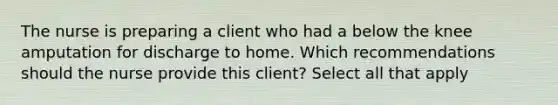 The nurse is preparing a client who had a below the knee amputation for discharge to home. Which recommendations should the nurse provide this client? Select all that apply